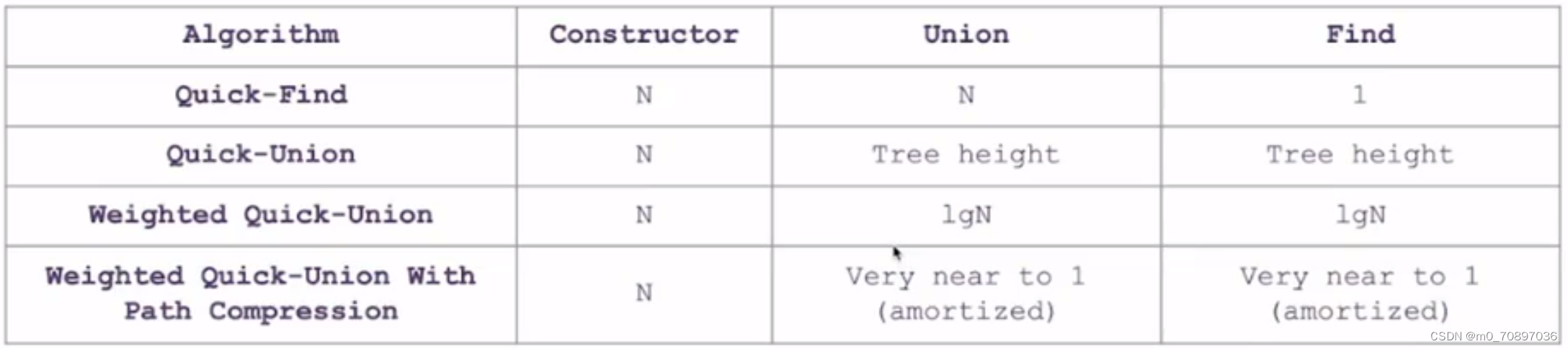 | Algorithm | Constructor | Union | Find |
|---|---|---|---|
| Quick-Find | N | N | 1 |
| Quick-Union | N | Tree height | Tree height |
| Weighted Quick-Union | N | lgN | lgN |
| Weighted Quick-Union With Path Compression | N | Very near to 1 (amortized) | Very near to 1 (amortized) |

CSDN @m0_70897036